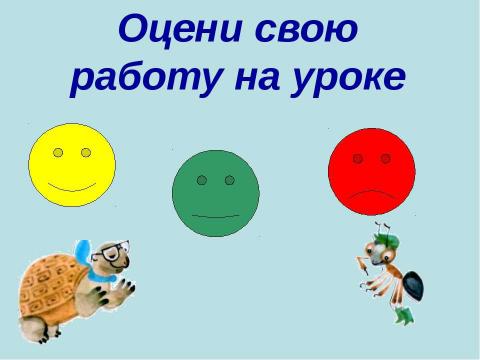 Оцени свою работу на уроке